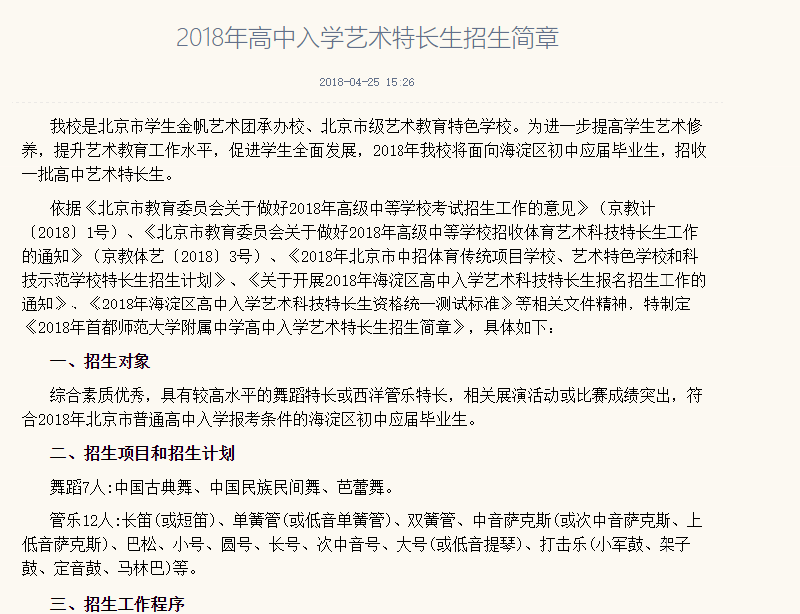 2018年高中入学艺术特长生招生简章

2018-04-25 15:26

我校是北京市学生金帆艺术团承办校、北京市级艺术教育特色学校。为进一步提高学生艺术修养，提升艺术教育工作水平，促进学生全面发展，2018年我校将面向海淀区初中应届毕业生，招收一批高中艺术特长生。

依据《北京市教育委员会关于做好2018年高级中等学校考试招生工作的意见》（京教计〔2018〕1号）、《北京市教育委员会关于做好2018年高级中等学校招收体育艺术科技特长生工作的通知》（京教体艺〔2018〕3号）、《2018年北京市中招体育传统项目学校、艺术特色学校和科技示范学校特长生招生计划》、《关于开展2018年海淀区高中入学艺术科技特长生报名招生工作的通知》、《2018年海淀区高中入学艺术科技特长生资格统一测试标准》等相关文件精神，特制定《2018年首都师范大学附属中学高中入学艺术特长生招生简章》，具体如下：

一、招生对象

综合素质优秀，具有较高水平的舞蹈特长或西洋管乐特长，相关展演活动或比赛成绩突出，符合2018年北京市普通高中入学报考条件的海淀区初中应届毕业生。

二、招生项目和招生计划

舞蹈7人：中国古典舞、中国民族民间舞、芭蕾舞。

管乐12人：长笛(或短笛)、单簧管(或低音单簧管)、双簧管、中音萨克斯(或次中音萨克斯、上低音萨克斯)、巴松、小号、圆号、长号、次中音号、大号(或低音提琴)、打击乐(小军鼓、架子鼓、定音鼓、马林巴)等。

三、招生工作程序